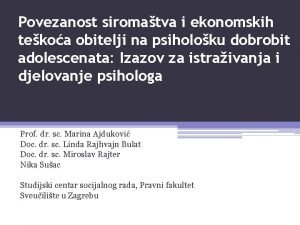 Povezanost siromaštva i ekonomskih teškoća obitelji na psihološku dobrobit adolescenata: Izazov za istraživanja i djelovanje psihologa

Prof. dr. sc. Marina Ajduković
Doc. dr. sc. Linda Rajhvajn Bulat
Doc. dr. sc. Miroslav Rajter
Nika Sušac

Studijski centar socijalnog rada, Pravni fakultet
Sveučilište u Zagrebu